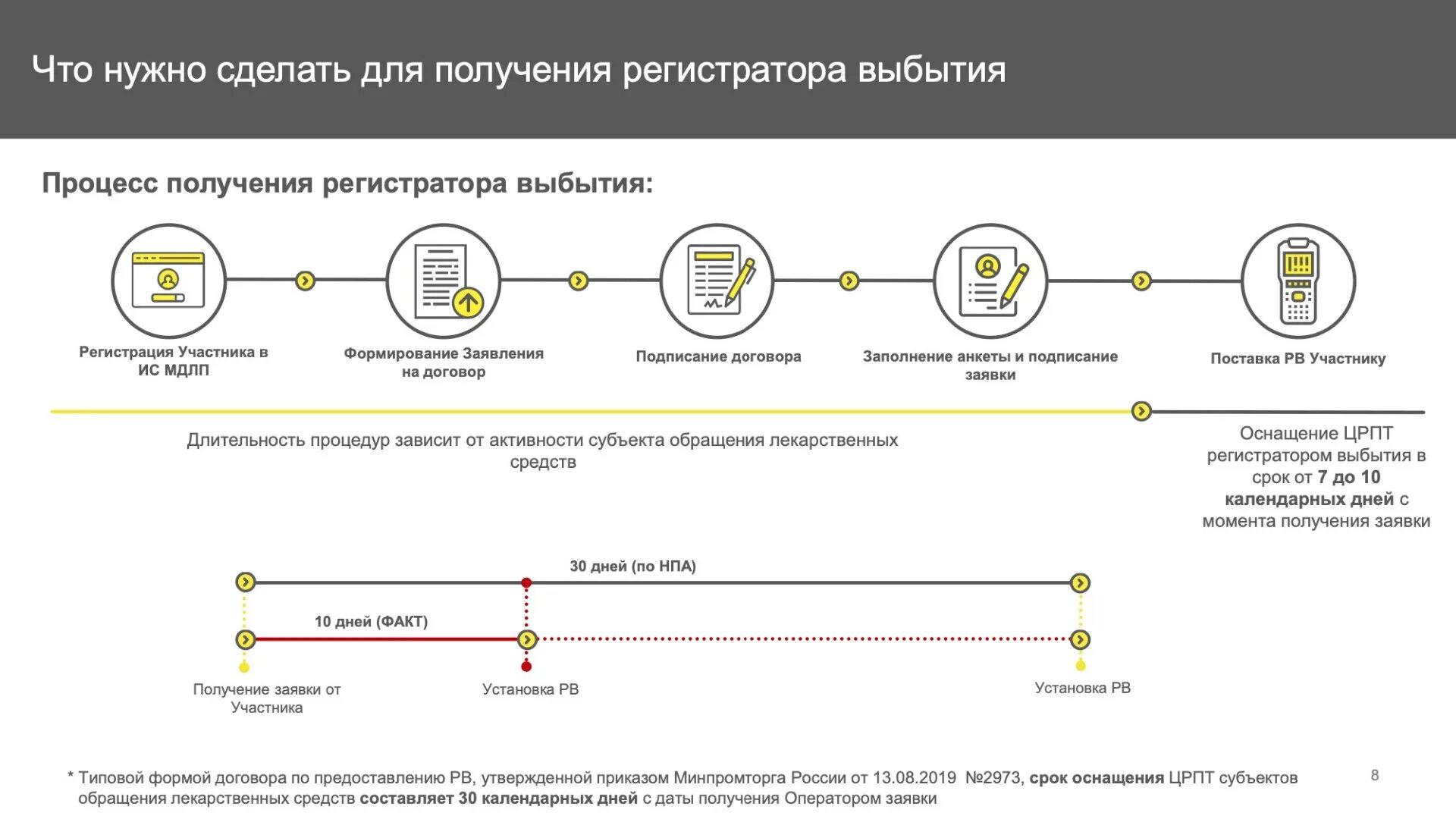 Что нужно сделать для получения регистратора выбытия

Процесс получения регистратора выбытия:

Регистрация Участника в ИС МДЛП

Формирование Заявления на договор

Подписание договора

Заполнение анкеты и подписание заявки

Поставка РВ Участнику

Длительность процедур зависит от активности субъекта обращения лекарственных средств

Оснащение ЦРПТ регистратором выбытия в срок от 7 до 10 календарных дней с момента получения заявки

30 дней (по НПА)

10 дней (ФАКТ)

Получение заявки от Участника

Установка РВ

Установка РВ

* Типовой формой договора по предоставлению РВ, утвержденной приказом Минпромторга России от 13.08.2019 №2973, срок оснащения ЦРПТ субъектов обращения лекарственных средств составляет 30 календарных дней с даты получения Оператором заявки

8